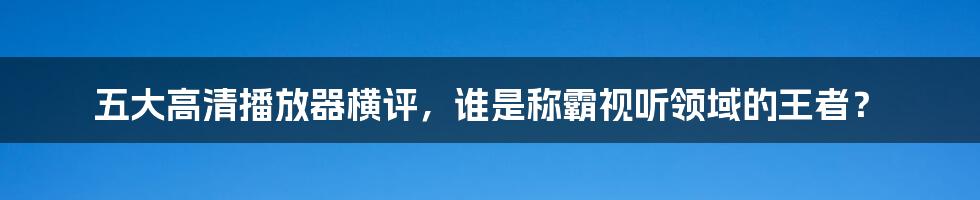 五大高清播放器横评，谁是称霸视听领域的王者？